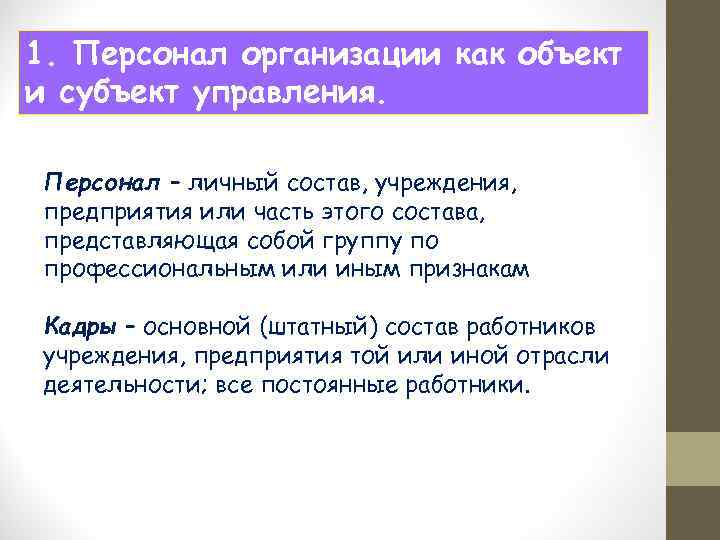 1. Персонал организации как объект и субъект управления.

Персонал – личный состав, учреждения, предприятия или часть этого состава, представляющая собой группу по профессиональным или иным признакам

Кадры – основной (штатный) состав работников учреждения, предприятия той или иной отрасли деятельности; все постоянные работники.